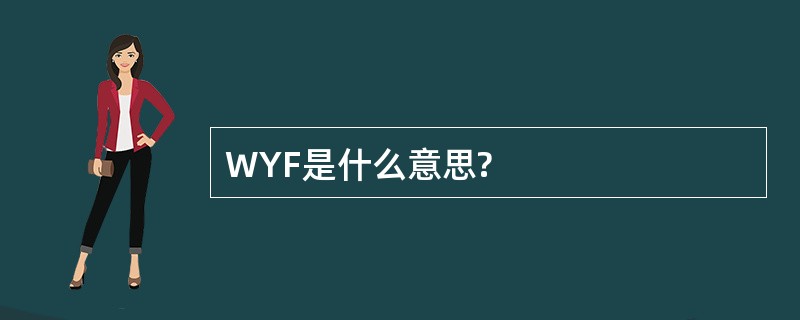 WYF是什么意思?